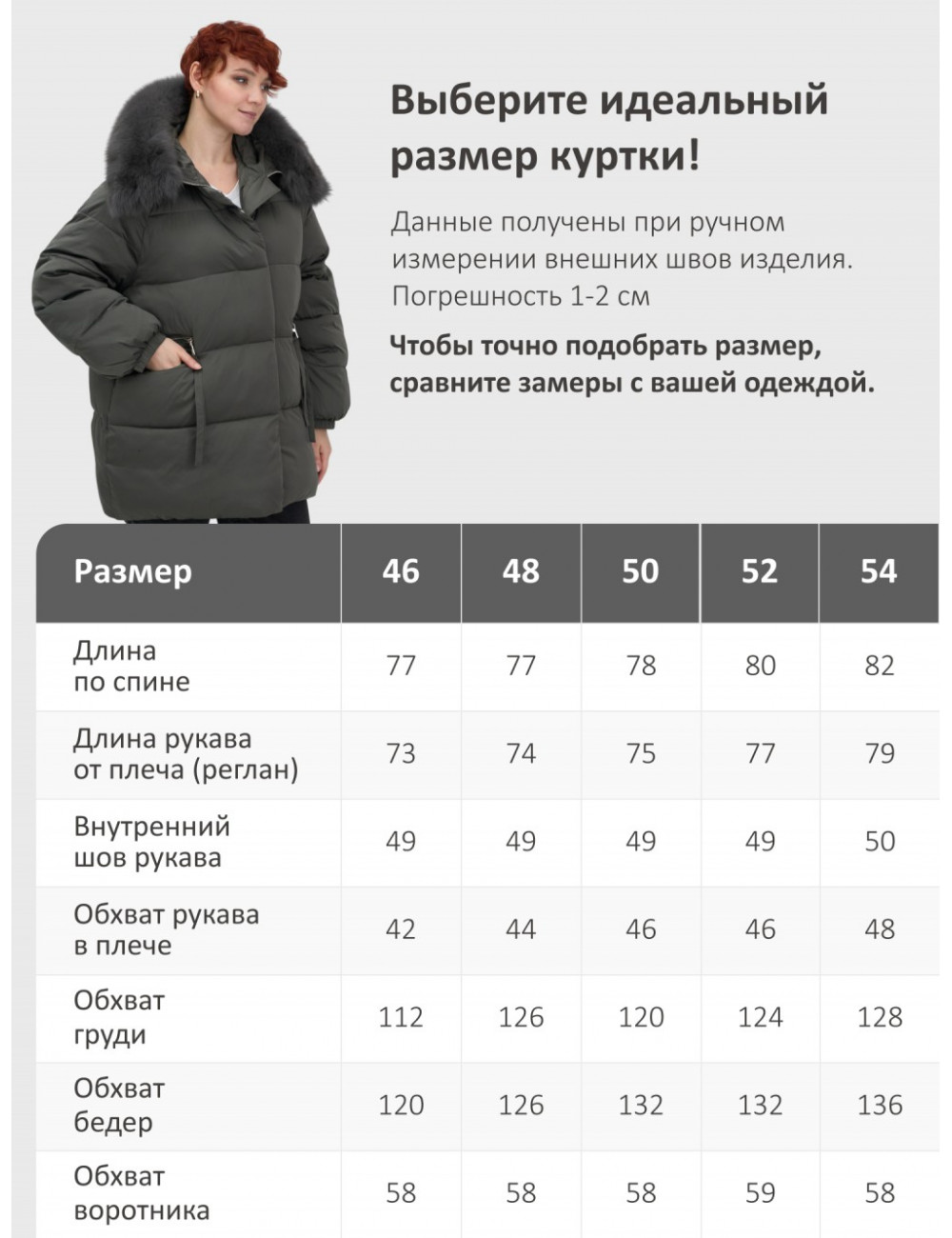 Выберите идеальный размер куртки!

Данные получены при ручном измерении внешних швов изделия. Погрешность 1-2 см

Чтобы точно подобрать размер, сравните замеры с вашей одеждой.

| Размер | 46 | 48 | 50 | 52 | 54 |
|---|---|---|---|---|---|
| Длина по спине | 77 | 77 | 78 | 80 | 82 |
| Длина рукава от плеча (реглан) | 73 | 74 | 75 | 77 | 79 |
| Внутренний шов рукава | 49 | 49 | 49 | 49 | 50 |
| Обхват рукава в плече | 42 | 44 | 46 | 46 | 48 |
| Обхват груди | 112 | 126 | 120 | 124 | 128 |
| Обхват бедер | 120 | 126 | 132 | 132 | 136 |
| Обхват воротника | 58 | 58 | 58 | 59 | 58 |